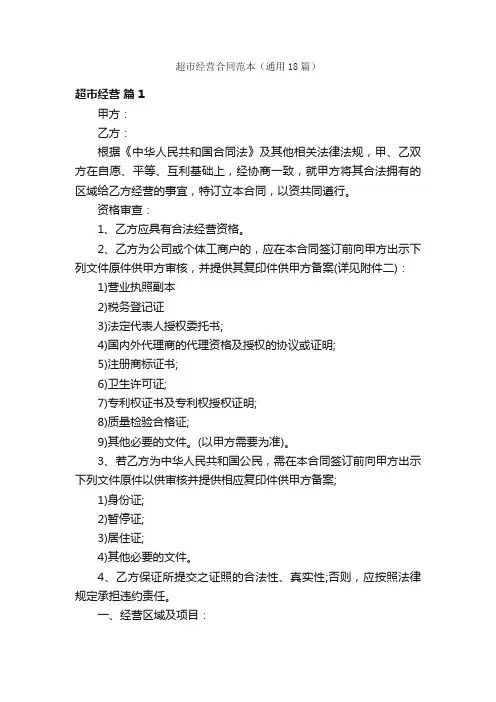 超市经营合同范本（通用18篇）

超市经营 篇1

甲方：

乙方：

根据《中华人民共和国合同法》及其他相关法律法规，甲、乙双方在自愿、平等、互利基础上，经协商一致，就甲方将其合法拥有的区域给乙方经营的事宜，特订立本合同，以资共同遵行。

资格审查：

1、乙方应具有合法经营资格。

2、乙方为公司或个体工商户的，应在本合同签订前向甲方出示下列文件原件供甲方审核，并提供其复印件供甲方备案(详见附件二)：

1)营业执照副本

2)税务登记证

3)法定代表人授权委托书;

4)国内外代理商的代理资格及授权的协议或证明;

5)注册商标证书;

6)卫生许可证;

7)专利权证书及专利权授权证明;

8)质量检验合格证;

9)其他必要的文件。(以甲方需要为准)。

3、若乙方为中华人民共和国公民，需在本合同签订前向甲方出示下列文件原件以供审核并提供相应复印件供甲方备案;

1)身份证;

2)暂停证;

3)居住证;

4)其他必要的文件。

4、乙方保证所提交之证照的合法性、真实性;否则，应按照法律规定承担违约责任。

一、经营区域及项目：